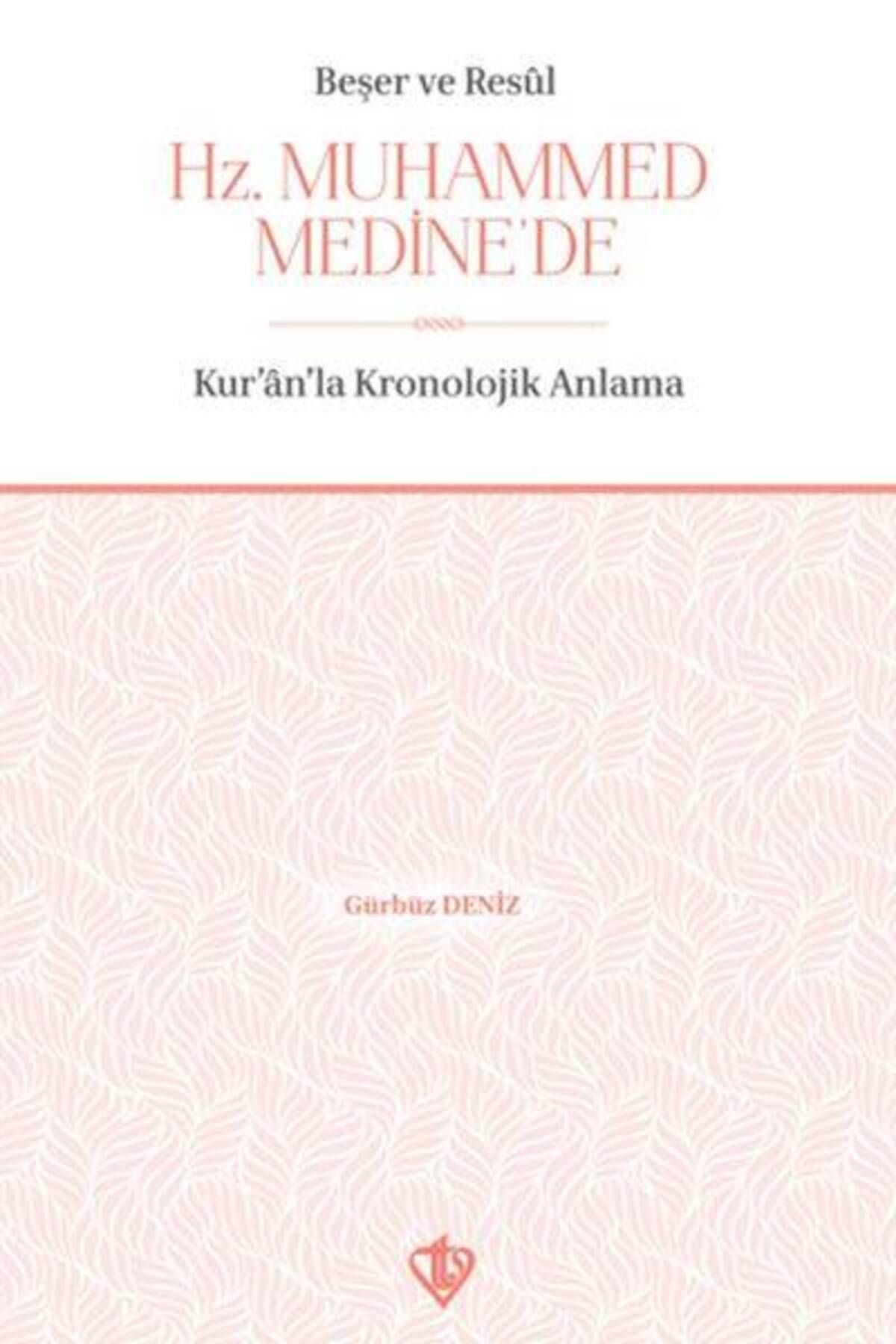 Beşer ve Resûl

Hz. MUHAMMED MEDİNE'DE

Kur'ân'la Kronolojik Anlama

Gürbüz DENİZ